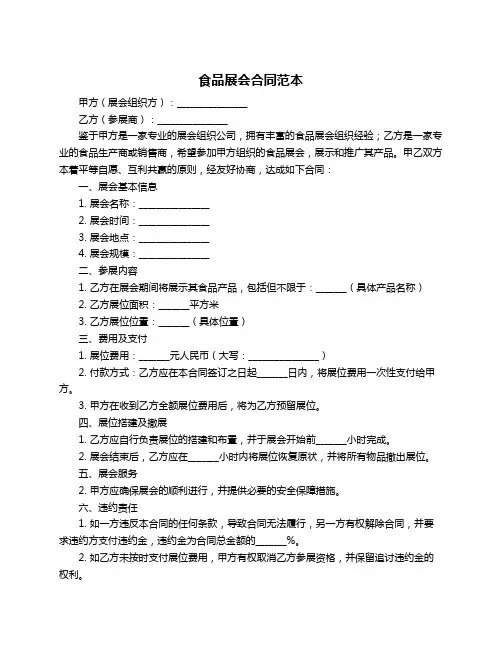 食品展会合同范本

甲方（展会组织方）：______________

乙方（参展商）：______________

鉴于甲方是一家专业的展会组织公司，拥有丰富的食品展会组织经验；乙方是一家专业的食品生产商或销售商，希望参加甲方组织的食品展会，展示和推广其产品。甲乙双方本着平等自愿、互利共赢的原则，经友好协商，达成如下合同：

一、展会基本信息

1. 展会名称：______________

2. 展会时间：______________

3. 展会地点：______________

4. 展会规模：______________

二、参展内容

1. 乙方在展会期间将展示其食品产品，包括但不限于：______（具体产品名称）

2. 乙方展位面积：______平方米

3. 乙方展位位置：______（具体位置）

三、费用及支付

1. 展位费用：______元人民币（大写：______________）

2. 付款方式：乙方应在本合同签订之日起______日内，将展位费用一次性支付给甲方。

3. 甲方在收到乙方全额展位费用后，将为乙方预留展位。

四、展位搭建及撤展

1. 乙方应自行负责展位的搭建和布置，并于展会开始前______小时完成。

2. 展会结束后，乙方应在______小时内将展位恢复原状，并将所有物品撤出展位。

五、展会服务

2. 甲方应确保展会的顺利进行，并提供必要的安全保障措施。

六、违约责任

1. 如一方违反本合同的任何条款，导致合同无法履行，另一方有权解除合同，并要求违约方支付违约金，违约金为合同总金额的______%。

2. 如乙方未按时支付展位费用，甲方有权取消乙方参展资格，并保留追讨违约金的权利。